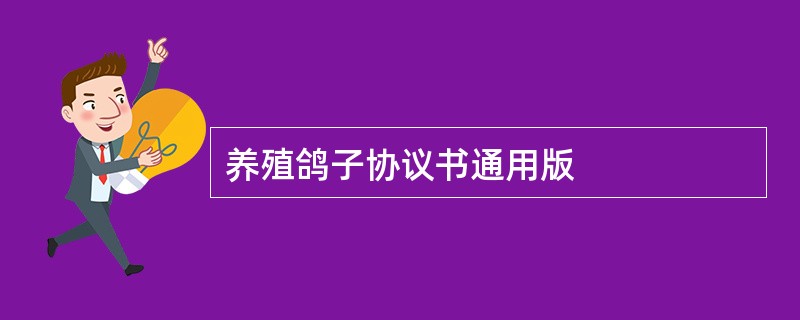 养殖鸽子协议书通用版